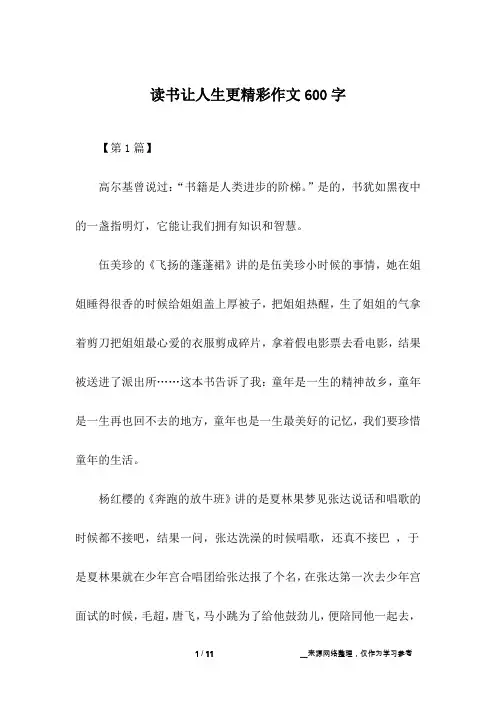 读书让人生更精彩作文600字

【第1篇】

高尔基曾说过:“书籍是人类进步的阶梯。”是的,书犹如黑夜中的一盏指明灯,它能让我们拥有知识和智慧。

伍美珍的《飞扬的蓬蓬裙》讲的是伍美珍小时候的事情,她在姐姐睡得很香的时候给姐姐盖上厚被子,把姐姐热醒,生了姐姐的气拿着剪刀把姐姐最心爱的衣服剪成碎片,拿着假电影票去看电影,结果被送进了派出所……这本书告诉了我:童年是一生的精神故乡,童年是一生再也回不去的地方,童年也是一生最美好的记忆,我们要珍惜童年的生活。

杨红樱的《奔跑的放牛班》讲的是夏林果梦见张达说话和唱歌的时候都不接吧,结果一问,张达洗澡的时候唱歌,还真不接巴 ,于是夏林果就在少年宫合唱团给张达报了个名,在张达第一次去少年宫面试的时候,毛超,唐飞,马小跳为了给他鼓劲儿,便陪同他一起去,

1 / 11

__来源网络整理,仅作为学习参考